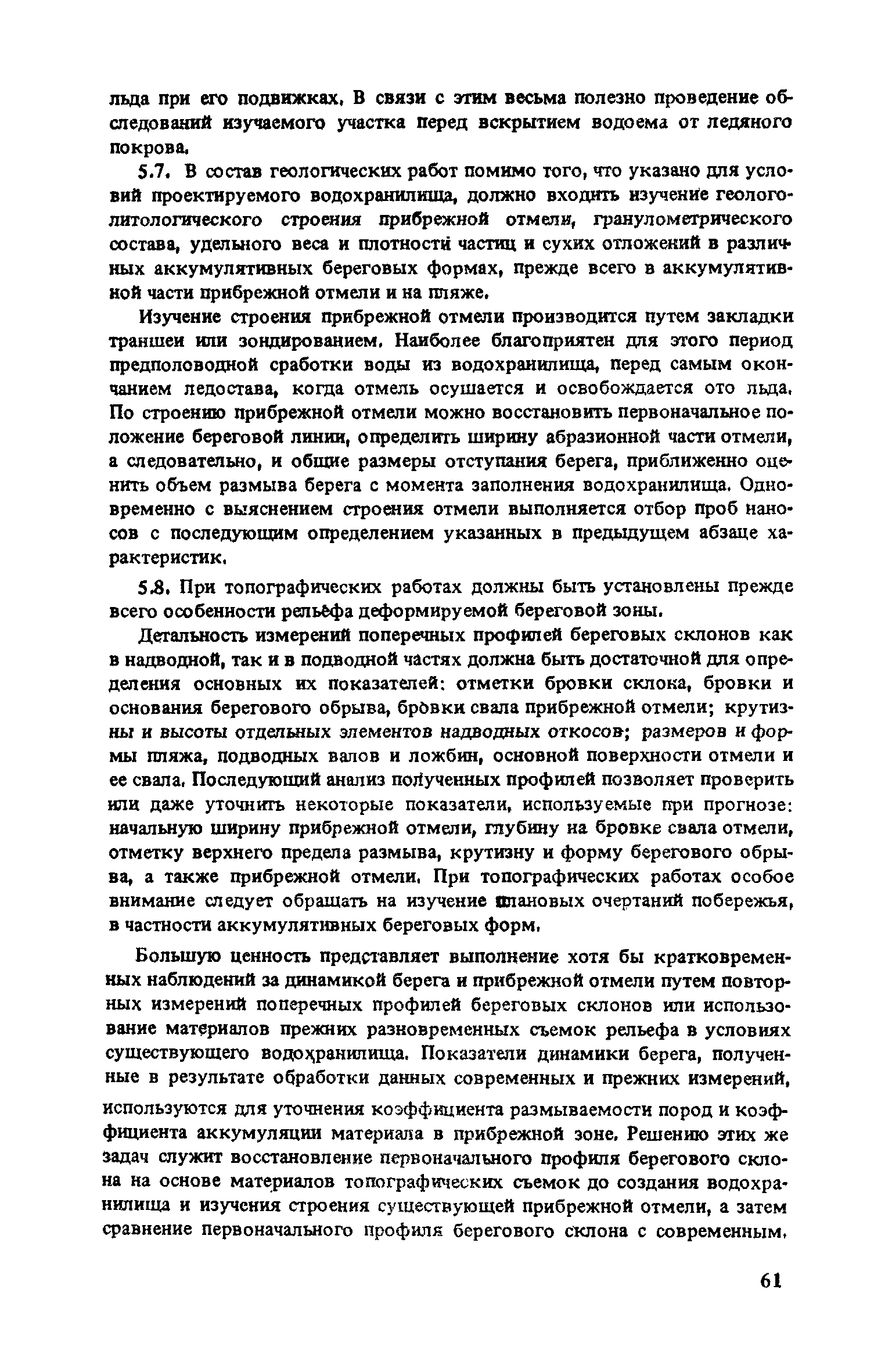 льда при его подвижках. В связи с этим весьма полезно проведение обследований изучаемого участка перед вскрытием водоема от ледяного покрова.

5.7. В состав геологических работ помимо того, что указано для условий проектируемого водохранилища, должно входить изучение геолого-литологического строения прибрежной отмели, гранулометрического состава, удельного веса и плотности частиц и сухих отложений в различных аккумулятивных береговых формах, прежде всего в аккумулятивной части прибрежной отмели и на пляже.

Изучение строения прибрежной отмели производится путем закладки траншеи или зондированием. Наиболее благоприятен для этого период предполоводной сработки воды из водохранилища, перед самым окончанием ледостава, когда отмель осушается и освобождается ото льда. По строению прибрежной отмели можно восстановить первоначальное положение береговой линии, определить ширину абразионной части отмели, а следовательно, и общие размеры отступания берега, приближенно оценить объем размыва берега с момента заполнения водохранилища. Одновременно с выяснением строения отмели выполняется отбор проб наносов с последующим определением указанных в предыдущем абзаце характеристик.

5.8. При топографических работах должны быть установлены прежде всего особенности рельефа деформируемой береговой зоны.

Детальность измерений поперечных профилей береговых склонов как в надводной, так и в подводной частях должна быть достаточной для определения основных их показателей: отметки бровки склона, бровки и основания берегового обрыва, бровки свала прибрежной отмели; крутизны и высоты отдельных элементов надводных откосов; размеров и формы пляжа, подводных валов и ложбин, основной поверхности отмели и ее свала. Последующий анализ полученных профилей позволяет проверить или даже уточнить некоторые показатели, используемые при прогнозе: начальную ширину прибрежной отмели, глубину на бровке свала отмели, отметку верхнего предела размыва, крутизну и форму берегового обрыва, а также прибрежной отмели. При топографических работах особое внимание следует обращать на изучение плановых очертаний побережья, в частности аккумулятивных береговых форм.

Большую ценность представляет выполнение хотя бы кратковременных наблюдений за динамикой берега и прибрежной отмели путем повторных измерений поперечных профилей береговых склонов или использование материалов прежних разновременных съемок рельефа в условиях существующего водохранилища. Показатели динамики берега, полученные в результате обработки данных современных и прежних измерений, используются для уточнения коэффициента размываемости пород и коэффициента аккумуляции материала в прибрежной зоне. Решению этих же задач служит восстановление первоначального профиля берегового склона на основе материалов топографических съемок до создания водохранилища и изучения строения существующей прибрежной отмели, а затем сравнение первоначального профиля берегового склона с современным.

61